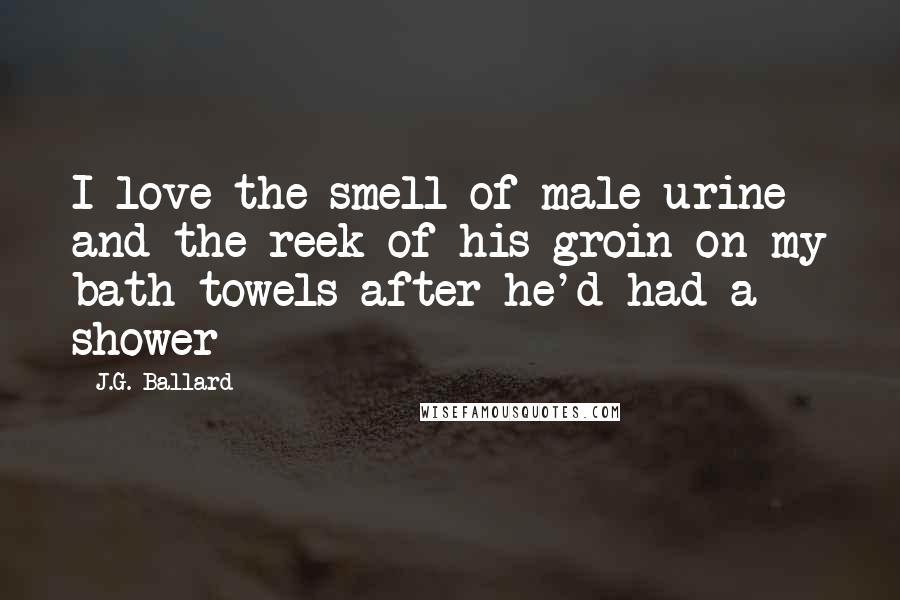 I love the smell of male urine and the reek of his groin on my bath towels after he'd had a shower

J.G. Ballard

WISEFAMOUSQUOTES.COM